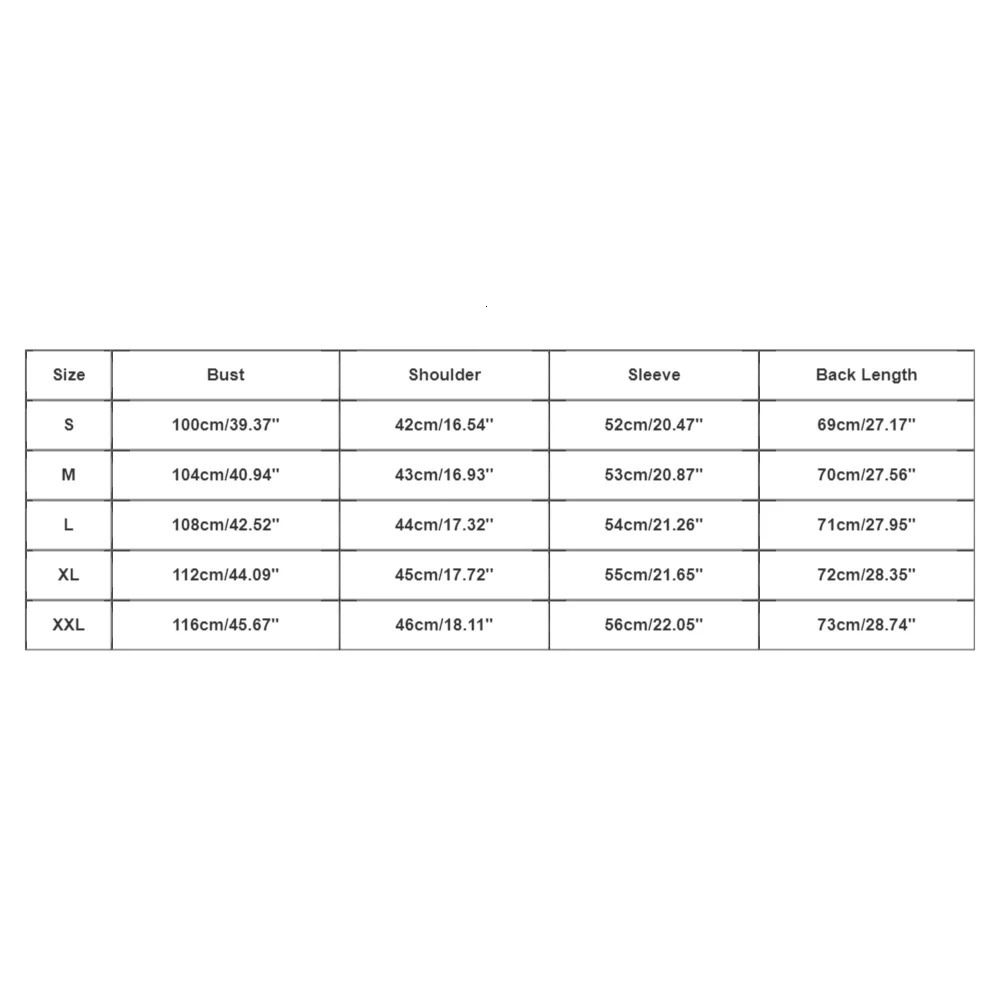 | Size | Bust | Shoulder | Sleeve | Back Length |
|---|---|---|---|---|
| S | 100cm/39.37'' | 42cm/16.54'' | 52cm/20.47'' | 69cm/27.17'' |
| M | 104cm/40.94'' | 43cm/16.93'' | 53cm/20.87'' | 70cm/27.56'' |
| L | 108cm/42.52'' | 44cm/17.32'' | 54cm/21.26'' | 71cm/27.95'' |
| XL | 112cm/44.09'' | 45cm/17.72'' | 55cm/21.65'' | 72cm/28.35'' |
| XXL | 116cm/45.67'' | 46cm/18.11'' | 56cm/22.05'' | 73cm/28.74'' |